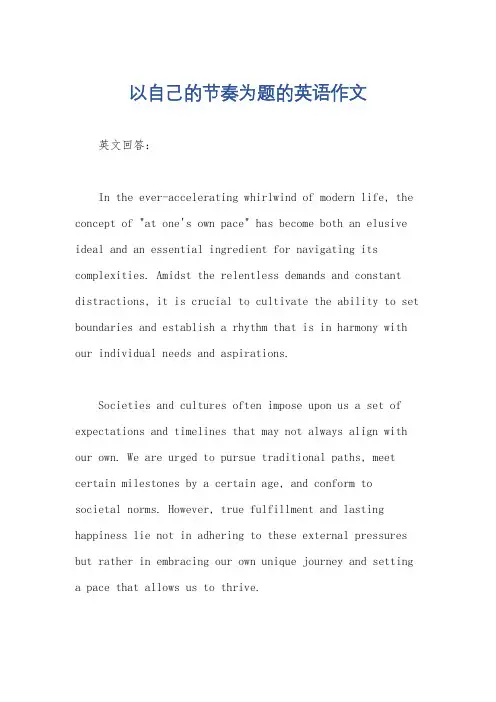 以自己的节奏为题的英语作文

英文回答：

In the ever-accelerating whirlwind of modern life, the concept of "at one's own pace" has become both an elusive ideal and an essential ingredient for navigating its complexities. Amidst the relentless demands and constant distractions, it is crucial to cultivate the ability to set boundaries and establish a rhythm that is in harmony with our individual needs and aspirations.

Societies and cultures often impose upon us a set of expectations and timelines that may not always align with our own. We are urged to pursue traditional paths, meet certain milestones by a certain age, and conform to societal norms. However, true fulfillment and lasting happiness lie not in adhering to these external pressures but rather in embracing our own unique journey and setting a pace that allows us to thrive.